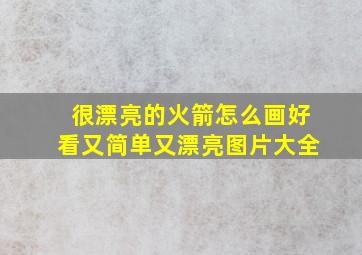 很漂亮的火箭怎么画好看又简单又漂亮图片大全